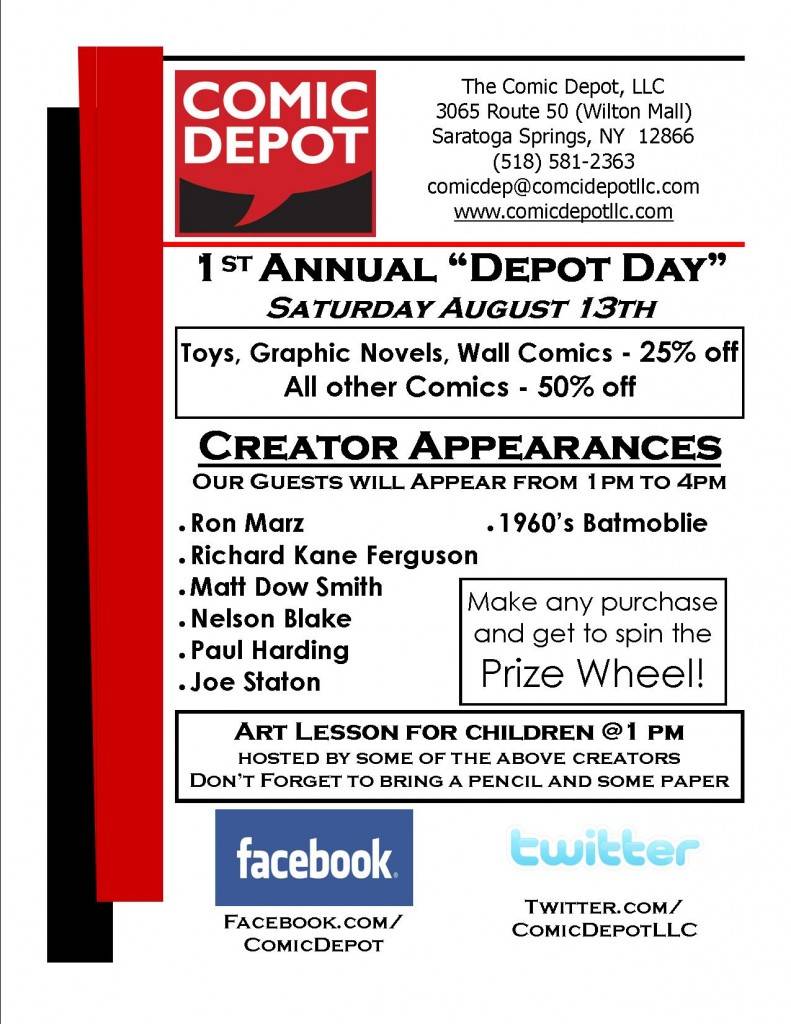 COMIC DEPOT

The Comic Depot, LLC
3065 Route 50 (Wilton Mall)
Saratoga Springs, NY 12866
(518) 581-2363
comicdep@comcidepotllc.com
www.comicdepotllc.com

1ST ANNUAL "DEPOT DAY"
SATURDAY AUGUST 13TH

Toys, Graphic Novels, Wall Comics - 25% off
All other Comics - 50% off

CREATOR APPEARANCES
OUR GUESTS WILL APPEAR FROM 1PM TO 4PM

• Ron Marz
• Richard Kane Ferguson
• Matt Dow Smith
• Nelson Blake
• Paul Harding
• Joe Staton

• 1960's Batmoblie

Make any purchase and get to spin the Prize Wheel!

ART LESSON FOR CHILDREN @1 PM
HOSTED BY SOME OF THE ABOVE CREATORS
DON'T FORGET TO BRING A PENCIL AND SOME PAPER

facebook
FACEBOOK.COM/
COMICDEPOT

twitter
TWITTER.COM/
COMICDEPOTLLC